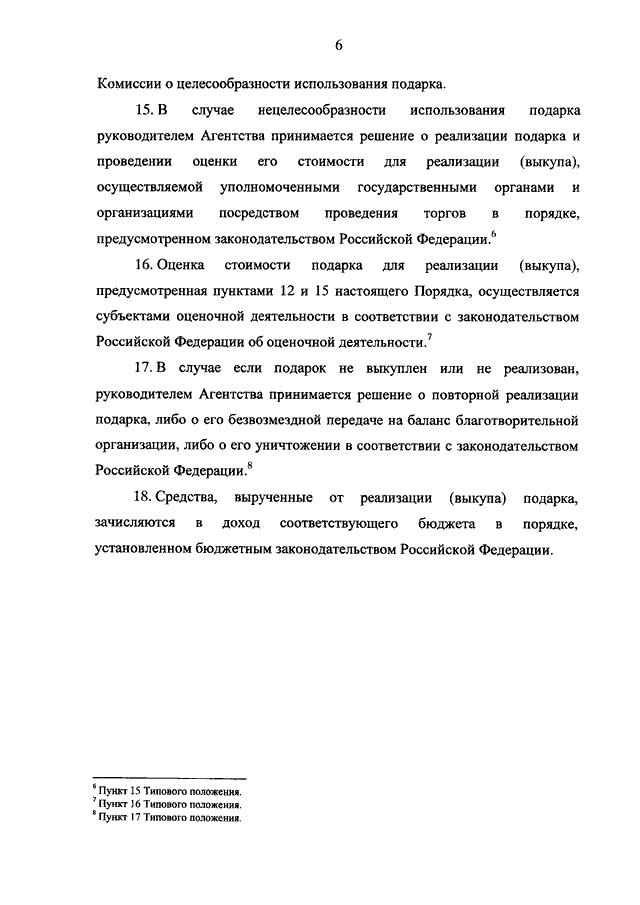 6

Комиссии о целесообразности использования подарка.

15. В случае нецелесообразности использования подарка руководителем Агентства принимается решение о реализации подарка и проведении оценки его стоимости для реализации (выкупа), осуществляемой уполномоченными государственными органами и организациями посредством проведения торгов в порядке, предусмотренном законодательством Российской Федерации.$^6$

16. Оценка стоимости подарка для реализации (выкупа), предусмотренная пунктами 12 и 15 настоящего Порядка, осуществляется субъектами оценочной деятельности в соответствии с законодательством Российской Федерации об оценочной деятельности.$^7$

17. В случае если подарок не выкуплен или не реализован, руководителем Агентства принимается решение о повторной реализации подарка, либо о его безвозмездной передаче на баланс благотворительной организации, либо о его уничтожении в соответствии с законодательством Российской Федерации.$^8$

18. Средства, вырученные от реализации (выкупа) подарка, зачисляются в доход соответствующего бюджета в порядке, установленном бюджетным законодательством Российской Федерации.

$^6$ Пункт 15 Типового положения.
$^7$ Пункт 16 Типового положения.
$^8$ Пункт 17 Типового положения.